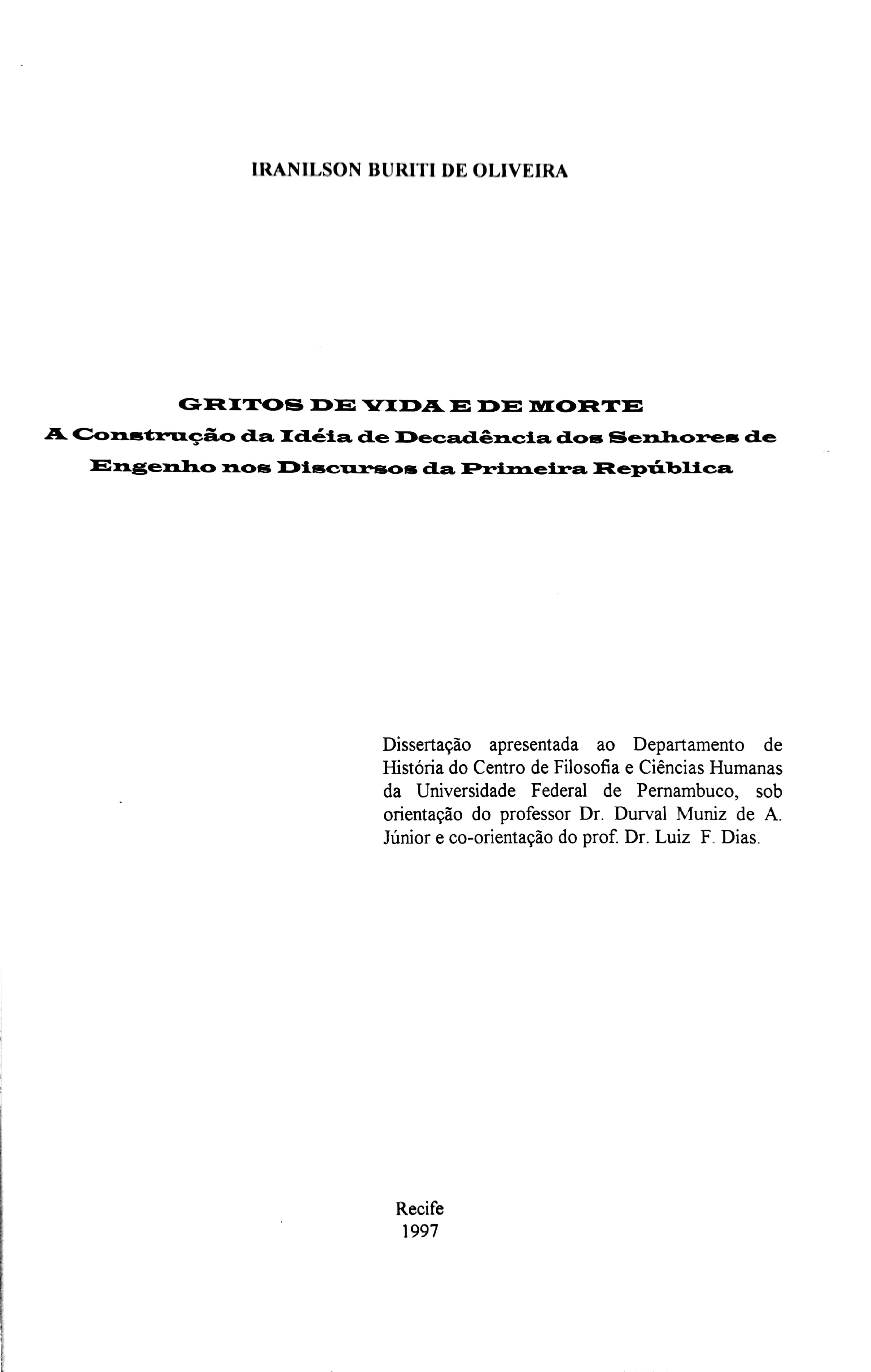 IRANILSON BURITI DE OLIVEIRA

GRITOS DE VIDA E DE MORTE
A Construção da Idéia de Decadência dos Senhores de Engenho nos Discursos da Primeira República

Dissertação apresentada ao Departamento de História do Centro de Filosofia e Ciências Humanas da Universidade Federal de Pernambuco, sob orientação do professor Dr. Durval Muniz de A. Júnior e co-orientação do prof. Dr. Luiz F. Dias.

Recife
1997